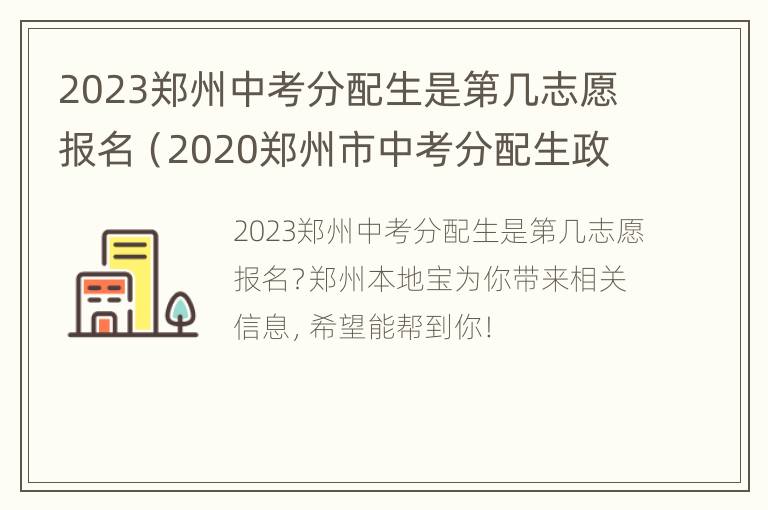 2023郑州中考分配生是第几志愿报名（2020郑州市中考分配生政

2023郑州中考分配生是第几志愿报名?郑州本地宝为你带来相关信息, 希望能帮到你!